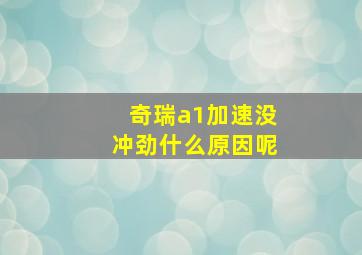 奇瑞a1加速没冲劲什么原因呢